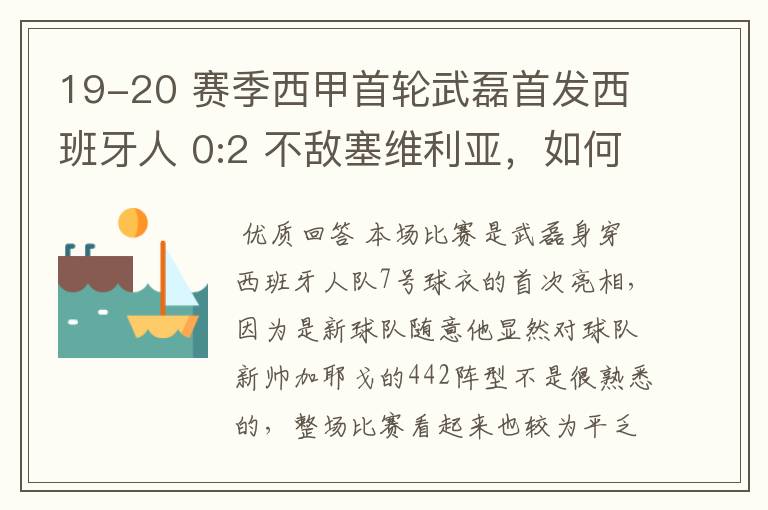 19-20 赛季西甲首轮武磊首发西班牙人 0:2 不敌塞维利亚，如何

优质回答 本场比赛是武磊身穿西班牙人队7号球衣的首次亮相，因为是新球队随意他显然对球队新帅加耶戈的442阵型不是很熟悉的，整场比赛看起来也较为平乏